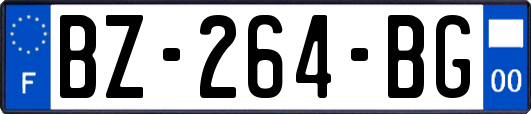 F

BZ-264-BG

00